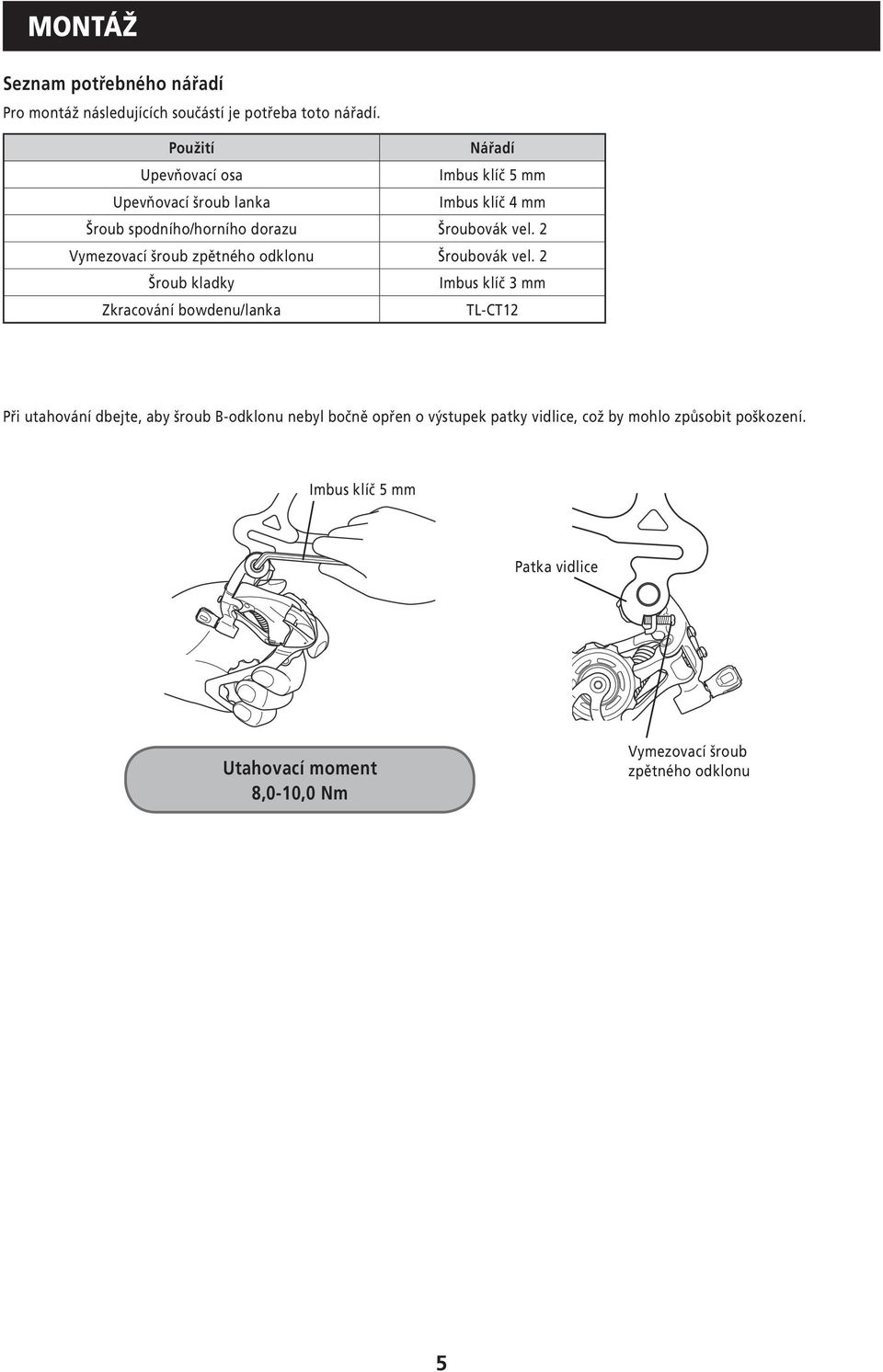 MONTÁŽ

Seznam potřebného nářadí

Pro montáž následujících součástí je potřeba toto nářadí.

| Použití | Nářadí |
|---|---|
| Upevňovací osa | Imbus klíč 5 mm |
| Upevňovací šroub lanka | Imbus klíč 4 mm |
| Šroub spodního/horního dorazu | Šroubovák vel. 2 |
| Vymezovací šroub zpětného odklonu | Šroubovák vel. 2 |
| Šroub kladky | Imbus klíč 3 mm |
| Zkracování bowdenu/lanka | TL-CT12 |

Při utahování dbejte, aby šroub B-odklonu nebyl bočně opřen o výstupek patky vidlice, což by mohlo způsobit poškození.

Imbus klíč 5 mm

Patka vidlice

Utahovací moment
8,0-10,0 Nm

Vymezovací šroub zpětného odklonu

5